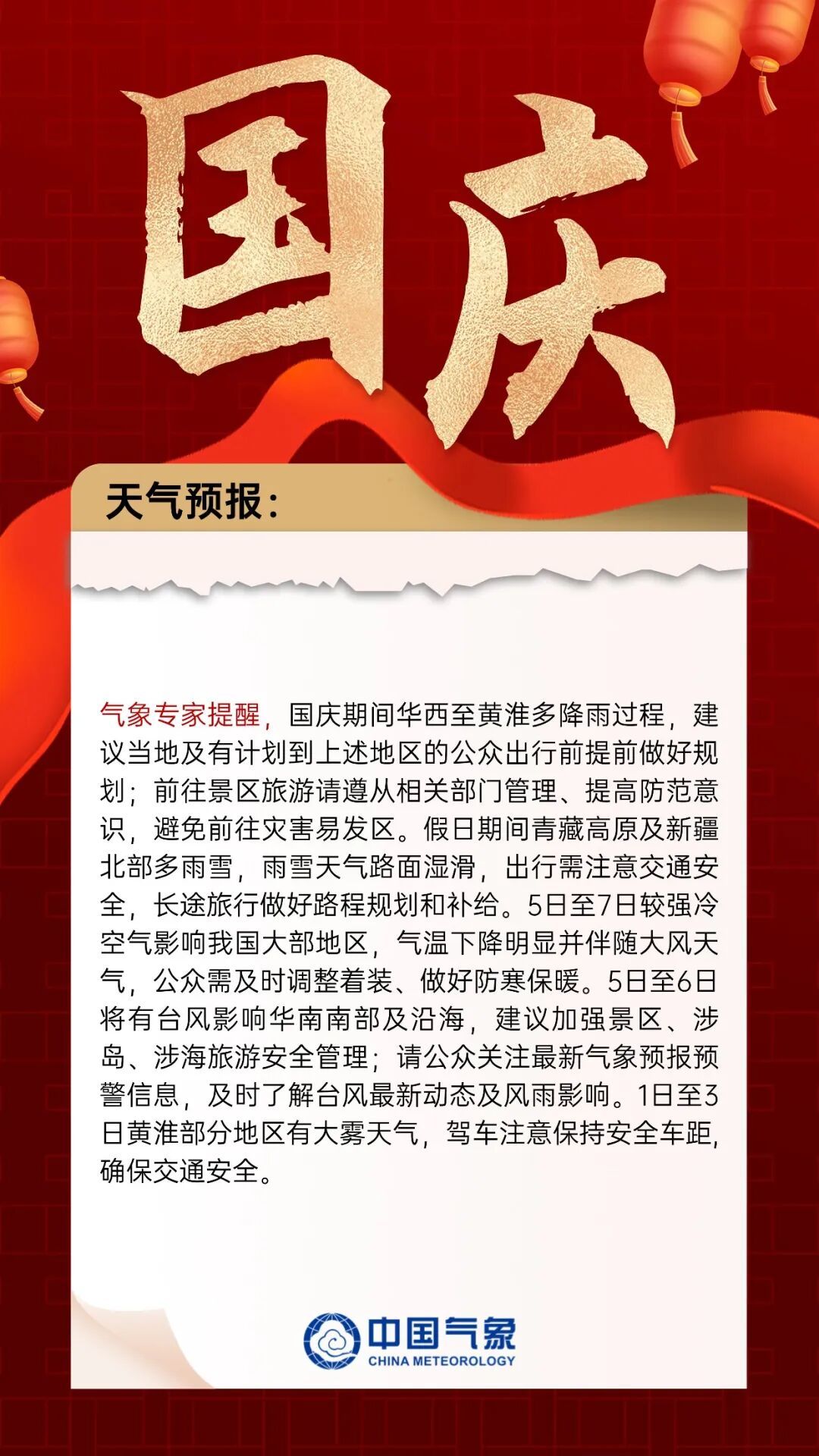 国庆

天气预报：

气象专家提醒，国庆期间华西至黄淮多降雨过程，建议当地及有计划到上述地区的公众出行前提前做好规划；前往景区旅游请遵从相关部门管理、提高防范意识，避免前往灾害易发区。假日期间青藏高原及新疆北部多雨雪，雨雪天气路面湿滑，出行需注意交通安全，长途旅行做好路程规划和补给。5日至7日较强冷空气影响我国大部地区，气温下降明显并伴随大风天气，公众需及时调整着装、做好防寒保暖。5日至6日将有台风影响华南南部及沿海，建议加强景区、涉岛、涉海旅游安全管理；请公众关注最新气象预报预警信息，及时了解台风最新动态及风雨影响。1日至3日黄淮部分地区有大雾天气，驾车注意保持安全车距，确保交通安全。

中国气象
CHINA METEOROLOGY